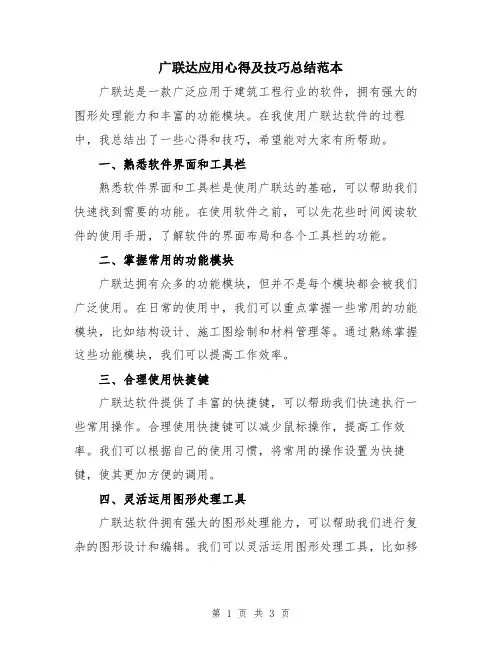 广联达应用心得及技巧总结范本

广联达是一款广泛应用于建筑工程行业的软件，拥有强大的图形处理能力和丰富的功能模块。在我使用广联达软件的过程中，我总结出了一些心得和技巧，希望能对大家有所帮助。

一、熟悉软件界面和工具栏

熟悉软件界面和工具栏是使用广联达的基础，可以帮助我们快速找到需要的功能。在使用软件之前，可以先花些时间阅读软件的使用手册，了解软件的界面布局和各个工具栏的功能。

二、掌握常用的功能模块

广联达拥有众多的功能模块，但并不是每个模块都会被我们广泛使用。在日常的使用中，我们可以重点掌握一些常用的功能模块，比如结构设计、施工图绘制和材料管理等。通过熟练掌握这些功能模块，我们可以提高工作效率。

三、合理使用快捷键

广联达软件提供了丰富的快捷键，可以帮助我们快速执行一些常用操作。合理使用快捷键可以减少鼠标操作，提高工作效率。我们可以根据自己的使用习惯，将常用的操作设置为快捷键，使其更加方便的调用。

四、灵活运用图形处理工具

广联达软件拥有强大的图形处理能力，可以帮助我们进行复杂的图形设计和编辑。我们可以灵活运用图形处理工具，比如移

第 1 页 共 3 页